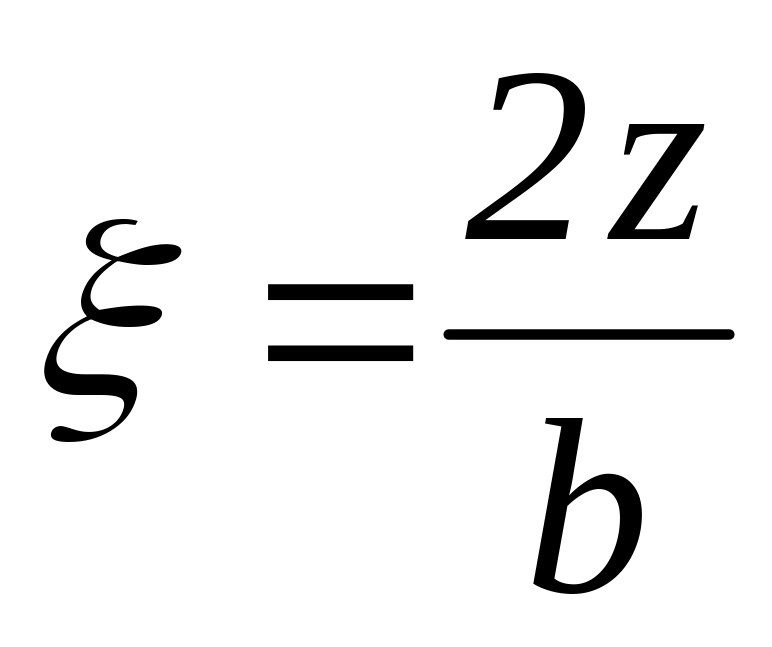 $\xi = \frac{2z}{b}$